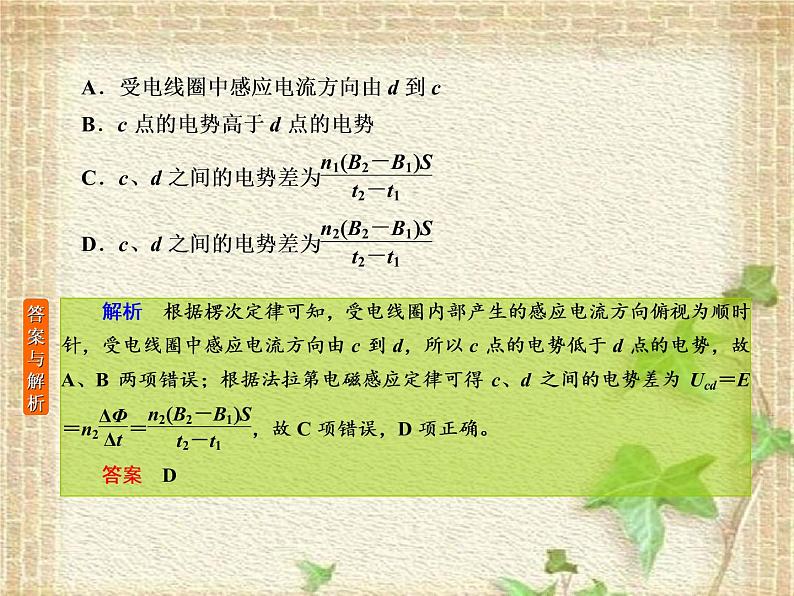 A．受电线圈中感应电流方向由 $d$ 到 $c$

B．$c$ 点的电势高于 $d$ 点的电势

C．$c$、$d$ 之间的电势差为$\frac{n_1(B_2-B_1)S}{t_2-t_1}$

D．$c$、$d$ 之间的电势差为$\frac{n_2(B_2-B_1)S}{t_2-t_1}$

答案与解析

解析　根据楞次定律可知，受电线圈内部产生的感应电流方向俯视为顺时针，受电线圈中感应电流方向由 $c$ 到 $d$，所以 $c$ 点的电势低于 $d$ 点的电势，故 A、B 两项错误；根据法拉第电磁感应定律可得 $c$、$d$ 之间的电势差为 $U_{cd}=E=n_2\frac{\Delta\Phi}{\Delta t}=\frac{n_2(B_2-B_1)S}{t_2-t_1}$，故 C 项错误，D 项正确。

答案　D